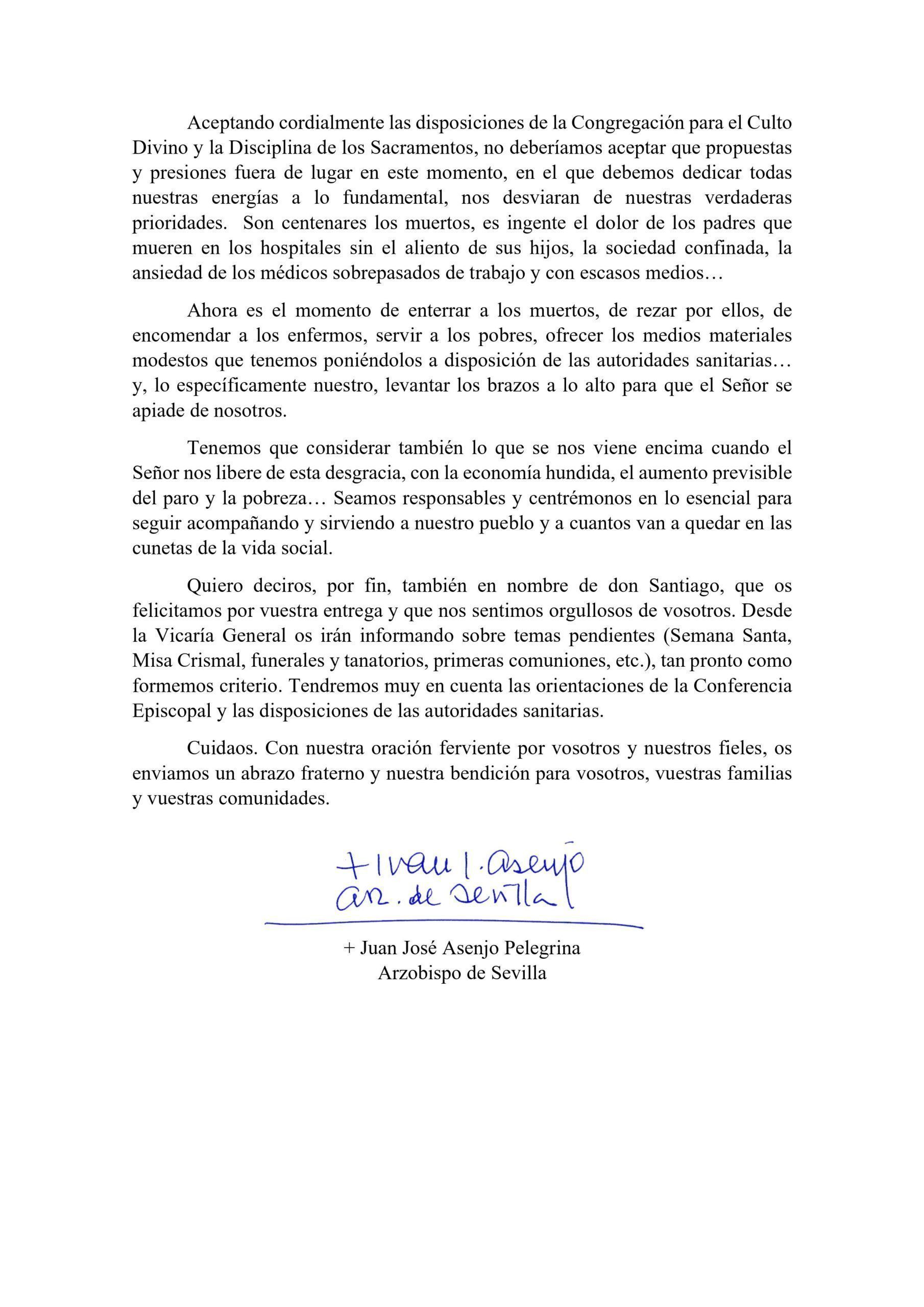 Aceptando cordialmente las disposiciones de la Congregación para el Culto Divino y la Disciplina de los Sacramentos, no deberíamos aceptar que propuestas y presiones fuera de lugar en este momento, en el que debemos dedicar todas nuestras energías a lo fundamental, nos desviaran de nuestras verdaderas prioridades. Son centenares los muertos, es ingente el dolor de los padres que mueren en los hospitales sin el aliento de sus hijos, la sociedad confinada, la ansiedad de los médicos sobrepasados de trabajo y con escasos medios…

Ahora es el momento de enterrar a los muertos, de rezar por ellos, de encomendar a los enfermos, servir a los pobres, ofrecer los medios materiales modestos que tenemos poniéndolos a disposición de las autoridades sanitarias… y, lo específicamente nuestro, levantar los brazos a lo alto para que el Señor se apiade de nosotros.

Tenemos que considerar también lo que se nos viene encima cuando el Señor nos libere de esta desgracia, con la economía hundida, el aumento previsible del paro y la pobreza… Seamos responsables y centrémonos en lo esencial para seguir acompañando y sirviendo a nuestro pueblo y a cuantos van a quedar en las cunetas de la vida social.

Quiero deciros, por fin, también en nombre de don Santiago, que os felicitamos por vuestra entrega y que nos sentimos orgullosos de vosotros. Desde la Vicaría General os irán informando sobre temas pendientes (Semana Santa, Misa Crismal, funerales y tanatorios, primeras comuniones, etc.), tan pronto como formemos criterio. Tendremos muy en cuenta las orientaciones de la Conferencia Episcopal y las disposiciones de las autoridades sanitarias.

Cuidaos. Con nuestra oración ferviente por vosotros y nuestros fieles, os enviamos un abrazo fraterno y nuestra bendición para vosotros, vuestras familias y vuestras comunidades.

+ Juan J. Asenjo
Arz. de Sevilla

+ Juan José Asenjo Pelegrina
Arzobispo de Sevilla